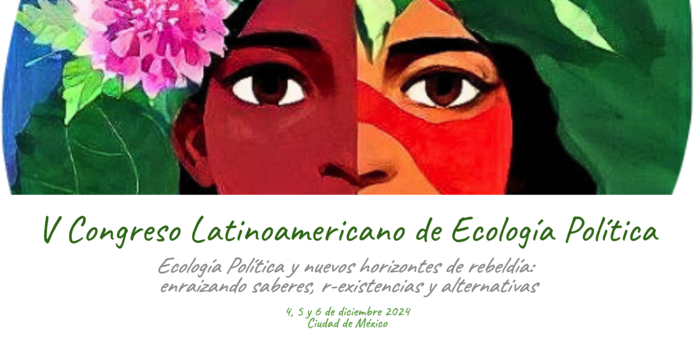 V Congreso Latinoamericano de Ecología Política

Ecología Política y nuevos horizontes de rebeldía: enraizando saberes, r-existencias y alternativas

4, 5 y 6 de diciembre 2024
Ciudad de México